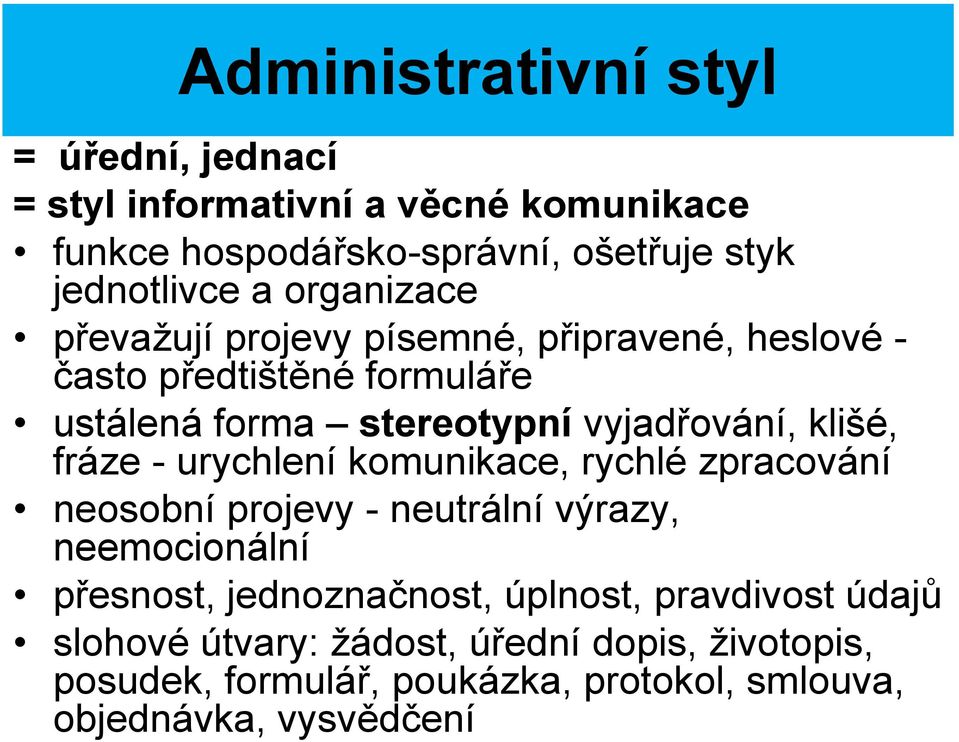 Administrativní styl

= úřední, jednací
= styl informativní a věcné komunikace

• funkce hospodářsko-správní, ošetřuje styk jednotlivce a organizace
• převažují projevy písemné, připravené, heslové - často předtištěné formuláře
• ustálená forma – stereotypní vyjadřování, klišé, fráze - urychlení komunikace, rychlé zpracování
• neosobní projevy - neutrální výrazy, neemocionální
• přesnost, jednoznačnost, úplnost, pravdivost údajů
• slohové útvary: žádost, úřední dopis, životopis, posudek, formulář, poukázka, protokol, smlouva, objednávka, vysvědčení